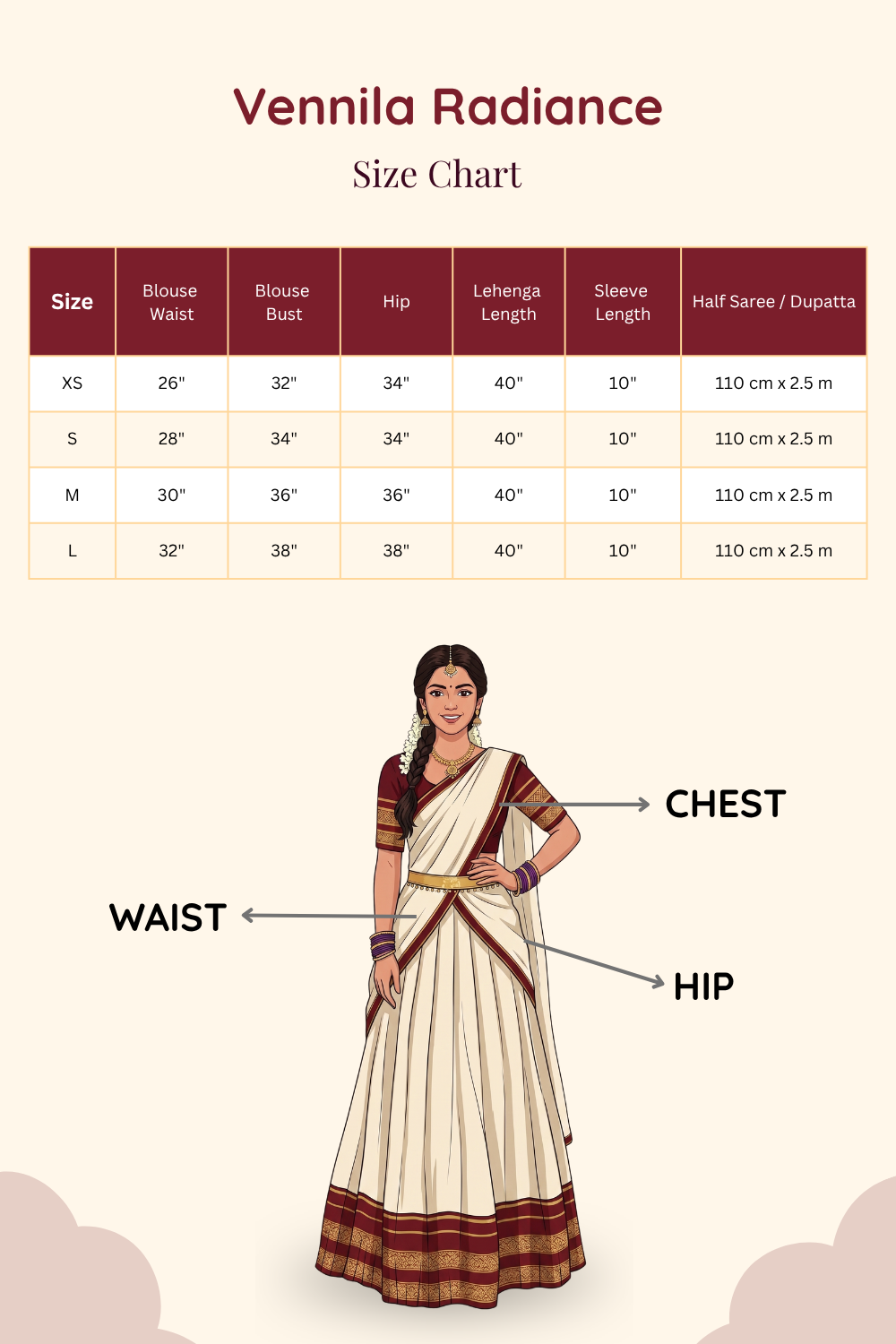 Vennila Radiance

Size Chart

| Size | Blouse Waist | Blouse Bust | Hip | Lehenga Length | Sleeve Length | Half Saree / Dupatta |
|---|---|---|---|---|---|---|
| XS | 26" | 32" | 34" | 40" | 10" | 110 cm x 2.5 m |
| S | 28" | 34" | 34" | 40" | 10" | 110 cm x 2.5 m |
| M | 30" | 36" | 36" | 40" | 10" | 110 cm x 2.5 m |
| L | 32" | 38" | 38" | 40" | 10" | 110 cm x 2.5 m |

CHEST

WAIST

HIP